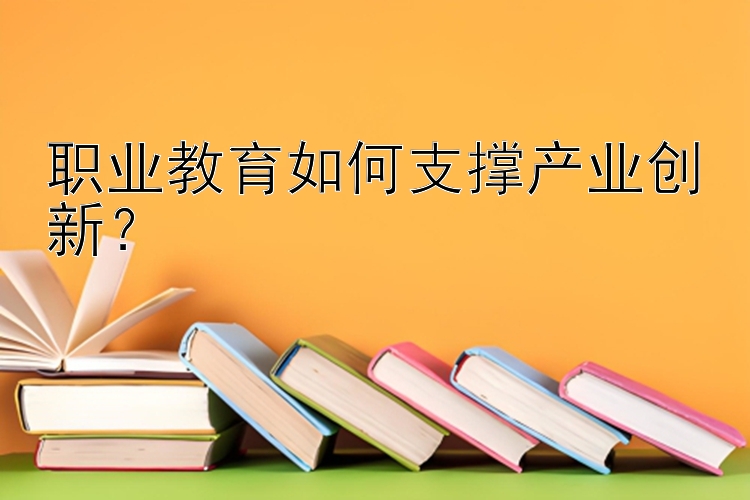 职业教育如何支撑产业创新？